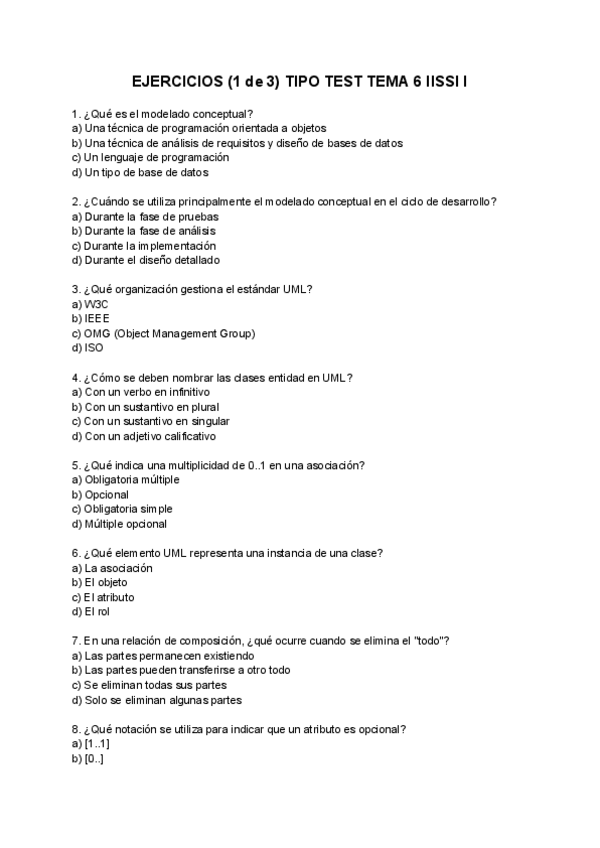 EJERCICIOS (1 de 3) TIPO TEST TEMA 6 IISSI I

1. ¿Qué es el modelado conceptual?
a) Una técnica de programación orientada a objetos
b) Una técnica de análisis de requisitos y diseño de bases de datos
c) Un lenguaje de programación
d) Un tipo de base de datos

2. ¿Cuándo se utiliza principalmente el modelado conceptual en el ciclo de desarrollo?
a) Durante la fase de pruebas
b) Durante la fase de análisis
c) Durante la implementación
d) Durante el diseño detallado

3. ¿Qué organización gestiona el estándar UML?
a) W3C
b) IEEE
c) OMG (Object Management Group)
d) ISO

4. ¿Cómo se deben nombrar las clases entidad en UML?
a) Con un verbo en infinitivo
b) Con un sustantivo en plural
c) Con un sustantivo en singular
d) Con un adjetivo calificativo

5. ¿Qué indica una multiplicidad de 0..1 en una asociación?
a) Obligatoria múltiple
b) Opcional
c) Obligatoria simple
d) Múltiple opcional

6. ¿Qué elemento UML representa una instancia de una clase?
a) La asociación
b) El objeto
c) El atributo
d) El rol

7. En una relación de composición, ¿qué ocurre cuando se elimina el "todo"?
a) Las partes permanecen existiendo
b) Las partes pueden transferirse a otro todo
c) Se eliminan todas sus partes
d) Solo se eliminan algunas partes

8. ¿Qué notación se utiliza para indicar que un atributo es opcional?
a) [1..1]
b) [0..]